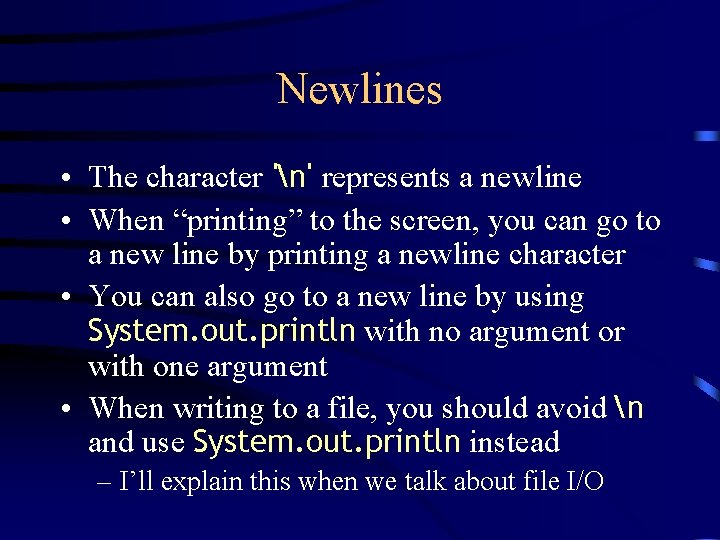 Newlines

• The character '\n' represents a newline
• When “printing” to the screen, you can go to a new line by printing a newline character
• You can also go to a new line by using System.out.println with no argument or with one argument
• When writing to a file, you should avoid \n and use System.out.println instead
– I’ll explain this when we talk about file I/O